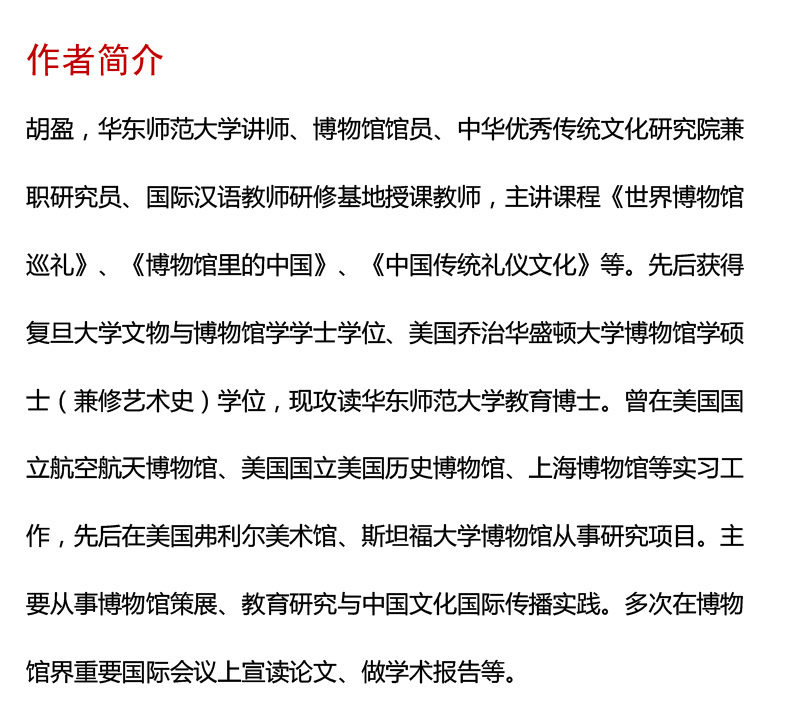 作者简介

胡盈，华东师范大学讲师、博物馆馆员、中华优秀传统文化研究院兼职研究员、国际汉语教师研修基地授课教师，主讲课程《世界博物馆巡礼》、《博物馆里的中国》、《中国传统礼仪文化》等。先后获得复旦大学文物与博物馆学学士学位、美国乔治华盛顿大学博物馆学硕士（兼修艺术史）学位，现攻读华东师范大学教育博士。曾在美国国立航空航天博物馆、美国国立美国历史博物馆、上海博物馆等实习工作，先后在美国弗利尔美术馆、斯坦福大学博物馆从事研究项目。主要从事博物馆策展、教育研究与中国文化国际传播实践。多次在博物馆界重要国际会议上宣读论文、做学术报告等。